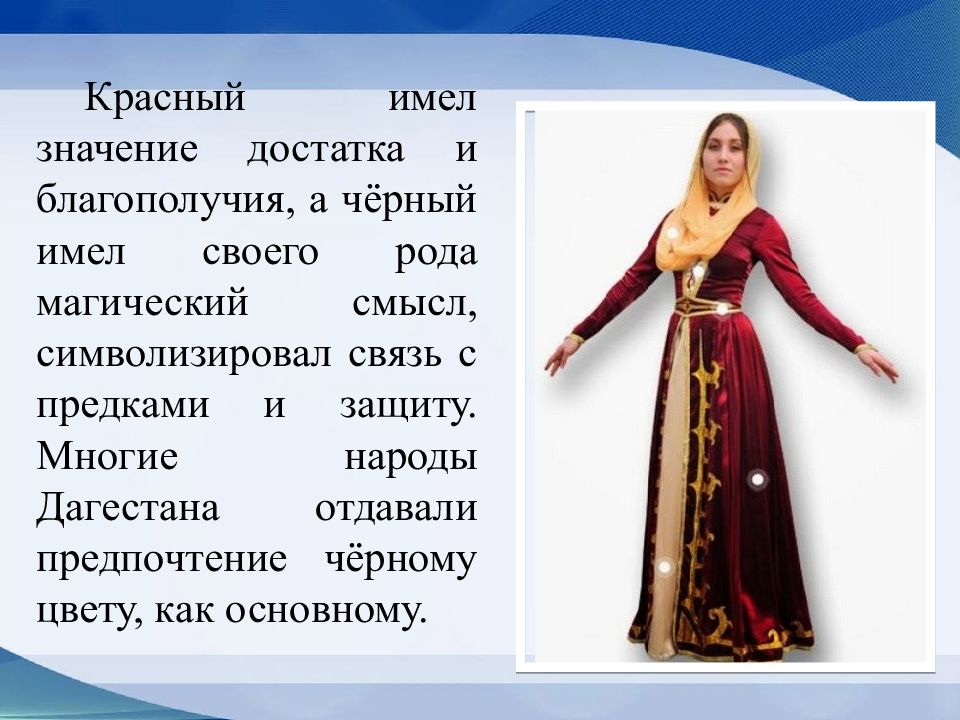 Красный имел значение достатка и благополучия, а чёрный имел своего рода магический смысл, символизировал связь с предками и защиту. Многие народы Дагестана отдавали предпочтение чёрному цвету, как основному.